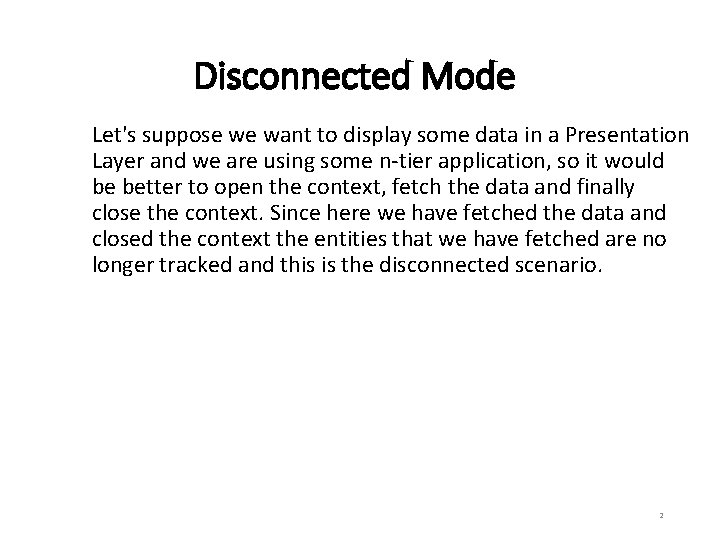 Disconnected Mode

Let's suppose we want to display some data in a Presentation Layer and we are using some n-tier application, so it would be better to open the context, fetch the data and finally close the context. Since here we have fetched the data and closed the context the entities that we have fetched are no longer tracked and this is the disconnected scenario.

2